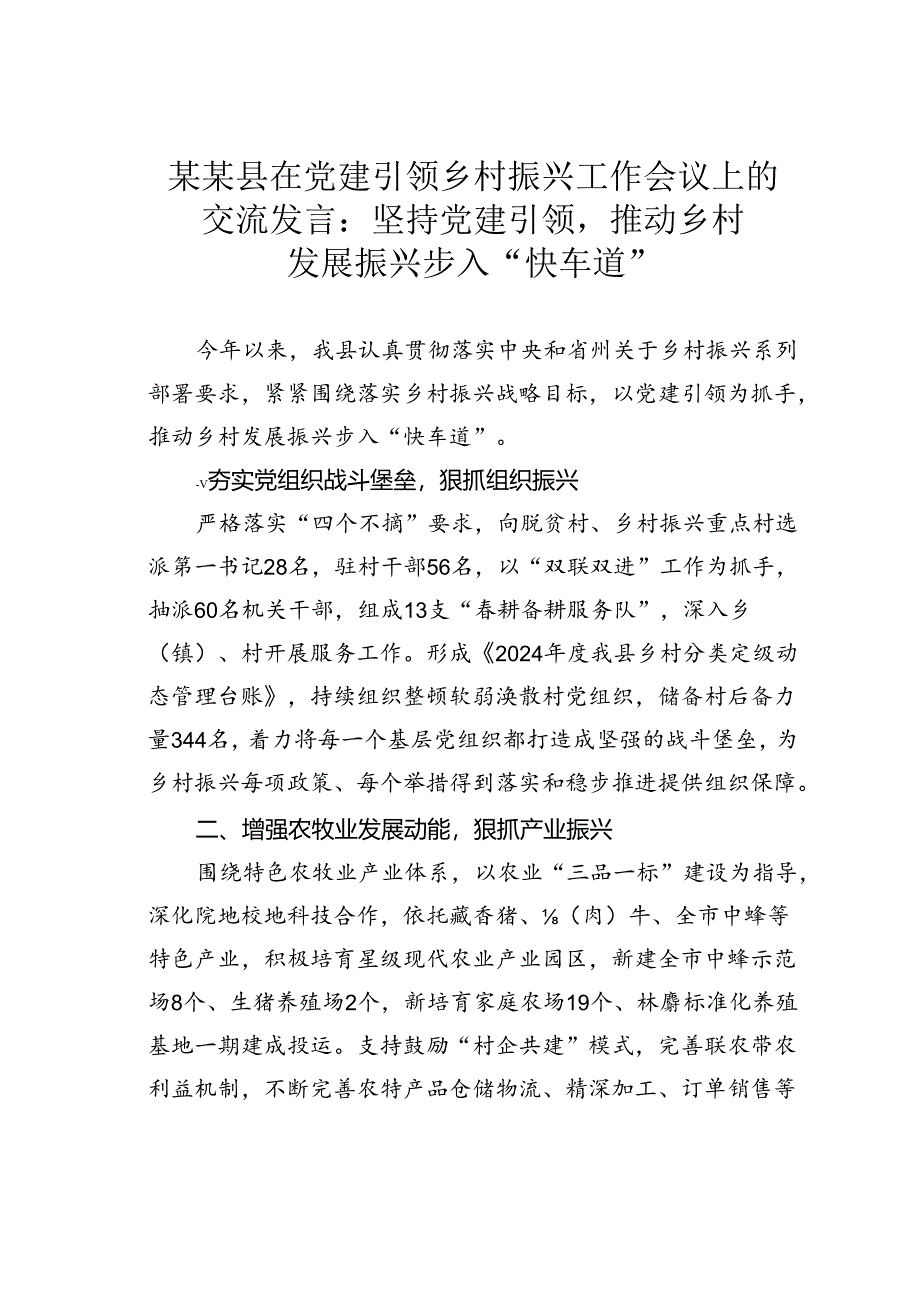 某某县在党建引领乡村振兴工作会议上的交流发言：坚持党建引领，推动乡村发展振兴步入“快车道”

今年以来，我县认真贯彻落实中央和省州关于乡村振兴系列部署要求，紧紧围绕落实乡村振兴战略目标，以党建引领为抓手，推动乡村发展振兴步入“快车道”。

-v夯实党组织战斗堡垒，狠抓组织振兴

严格落实“四个不摘”要求，向脱贫村、乡村振兴重点村选派第一书记28名，驻村干部56名，以“双联双进”工作为抓手，抽派60名机关干部，组成13支“春耕备耕服务队”，深入乡（镇）、村开展服务工作。形成《2024年度我县乡村分类定级动态管理台账》，持续组织整顿软弱涣散村党组织，储备村后备力量344名，着力将每一个基层党组织都打造成坚强的战斗堡垒，为乡村振兴每项政策、每个举措得到落实和稳步推进提供组织保障。

二、增强农牧业发展动能，狠抓产业振兴

围绕特色农牧业产业体系，以农业“三品一标”建设为指导，深化院地校地科技合作，依托藏香猪、⅛（肉）牛、全市中蜂等特色产业，积极培育星级现代农业产业园区，新建全市中蜂示范场8个、生猪养殖场2个，新培育家庭农场19个、林麝标准化养殖基地一期建成投运。支持鼓励“村企共建”模式，完善联农带农利益机制，不断完善农特产品仓储物流、精深加工、订单销售等